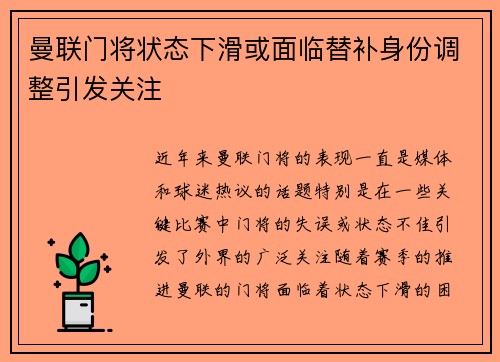 曼联门将状态下滑或面临替补身份调整引发关注

近年来曼联门将的表现一直是媒体和球迷热议的话题特别是在一些关键比赛中门将的失误或状态不佳引发了外界的广泛关注随着赛季的推进曼联的门将面临着状态下滑的困